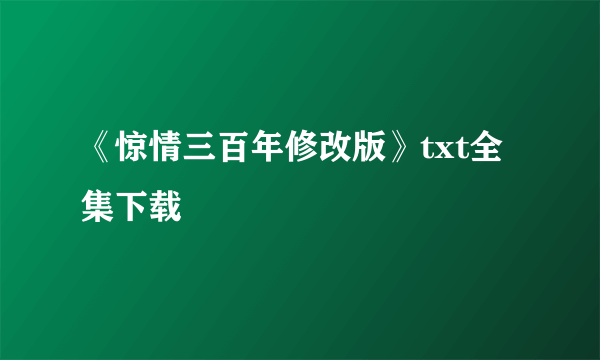 《惊情三百年修改版》txt全集下载